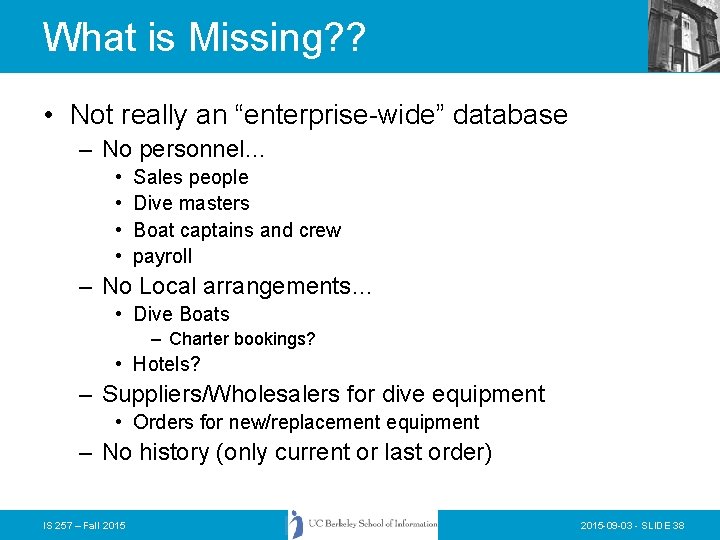 What is Missing??

• Not really an “enterprise-wide” database
– No personnel…
• Sales people
• Dive masters
• Boat captains and crew
• payroll
– No Local arrangements…
• Dive Boats
– Charter bookings?
• Hotels?
– Suppliers/Wholesalers for dive equipment
• Orders for new/replacement equipment
– No history (only current or last order)

IS 257 – Fall 2015

UC Berkeley School of Information

2015-09-03 - SLIDE 38